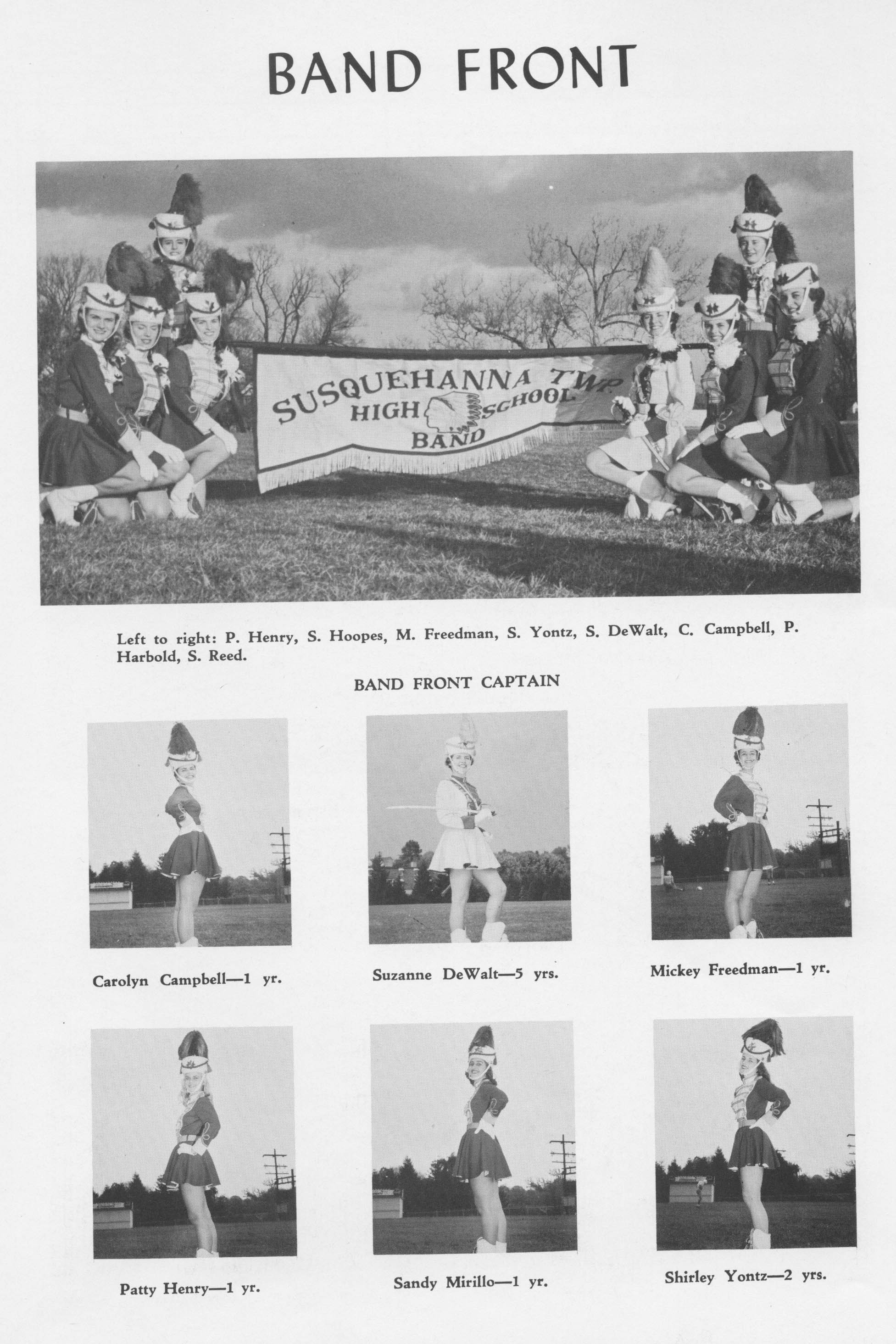 BAND FRONT

SUSQUEHANNA TWP. HIGH SCHOOL BAND

Left to right: P. Henry, S. Hoopes, M. Freedman, S. Yontz, S. DeWalt, C. Campbell, P. Harbold, S. Reed.

BAND FRONT CAPTAIN

Carolyn Campbell—1 yr.

Suzanne DeWalt—5 yrs.

Mickey Freedman—1 yr.

Patty Henry—1 yr.

Sandy Mirillo—1 yr.

Shirley Yontz—2 yrs.